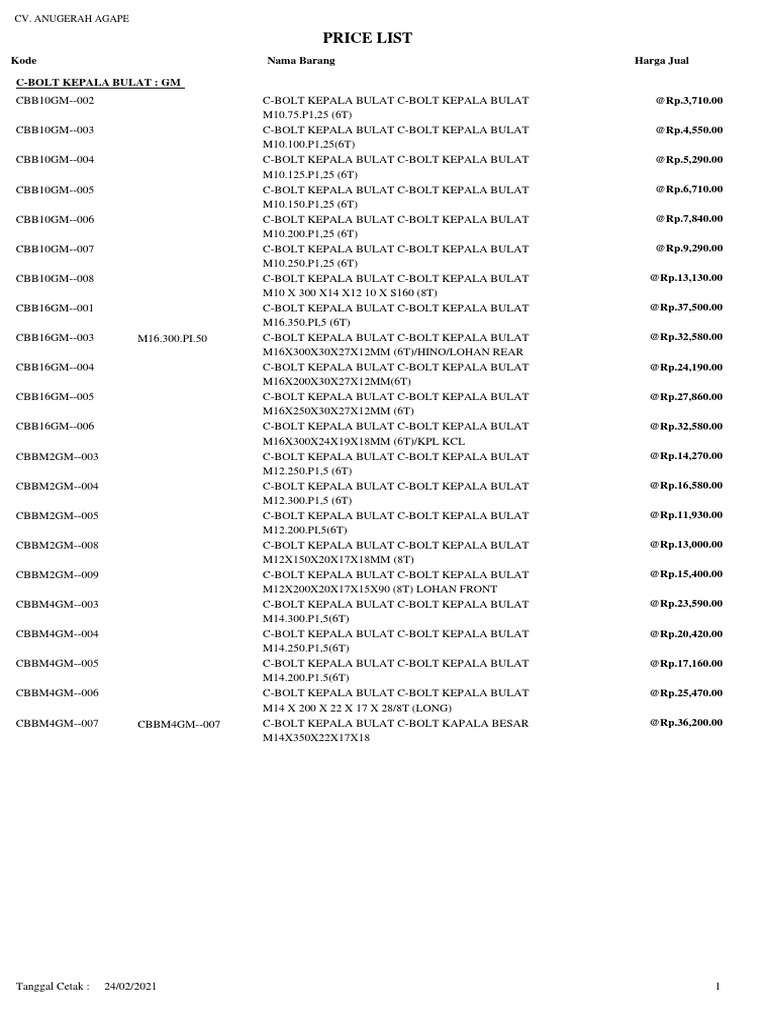 CV. ANUGERAH AGAPE

PRICE LIST

| Kode | | Nama Barang | Harga Jual |
|---|---|---|---|
| C-BOLT KEPALA BULAT : GM | | | |
| CBB10GM--002 | | C-BOLT KEPALA BULAT C-BOLT KEPALA BULAT M10.75.P1,25 (6T) | @Rp.3,710.00 |
| CBB10GM--003 | | C-BOLT KEPALA BULAT C-BOLT KEPALA BULAT M10.100.P1,25(6T) | @Rp.4,550.00 |
| CBB10GM--004 | | C-BOLT KEPALA BULAT C-BOLT KEPALA BULAT M10.125.P1,25 (6T) | @Rp.5,290.00 |
| CBB10GM--005 | | C-BOLT KEPALA BULAT C-BOLT KEPALA BULAT M10.150.P1,25 (6T) | @Rp.6,710.00 |
| CBB10GM--006 | | C-BOLT KEPALA BULAT C-BOLT KEPALA BULAT M10.200.P1,25 (6T) | @Rp.7,840.00 |
| CBB10GM--007 | | C-BOLT KEPALA BULAT C-BOLT KEPALA BULAT M10.250.P1,25 (6T) | @Rp.9,290.00 |
| CBB10GM--008 | | C-BOLT KEPALA BULAT C-BOLT KEPALA BULAT M10 X 300 X14 X12 10 X S160 (8T) | @Rp.13,130.00 |
| CBB16GM--001 | | C-BOLT KEPALA BULAT C-BOLT KEPALA BULAT M16.350.PI,5 (6T) | @Rp.37,500.00 |
| CBB16GM--003 | M16.300.PI.50 | C-BOLT KEPALA BULAT C-BOLT KEPALA BULAT M16X300X30X27X12MM (6T)/HINO/LOHAN REAR | @Rp.32,580.00 |
| CBB16GM--004 | | C-BOLT KEPALA BULAT C-BOLT KEPALA BULAT M16X200X30X27X12MM(6T) | @Rp.24,190.00 |
| CBB16GM--005 | | C-BOLT KEPALA BULAT C-BOLT KEPALA BULAT M16X250X30X27X12MM (6T) | @Rp.27,860.00 |
| CBB16GM--006 | | C-BOLT KEPALA BULAT C-BOLT KEPALA BULAT M16X300X24X19X18MM (6T)/KPL KCL | @Rp.32,580.00 |
| CBBM2GM--003 | | C-BOLT KEPALA BULAT C-BOLT KEPALA BULAT M12.250.P1,5 (6T) | @Rp.14,270.00 |
| CBBM2GM--004 | | C-BOLT KEPALA BULAT C-BOLT KEPALA BULAT M12.300.P1,5 (6T) | @Rp.16,580.00 |
| CBBM2GM--005 | | C-BOLT KEPALA BULAT C-BOLT KEPALA BULAT M12.200.PI,5(6T) | @Rp.11,930.00 |
| CBBM2GM--008 | | C-BOLT KEPALA BULAT C-BOLT KEPALA BULAT M12X150X20X17X18MM (8T) | @Rp.13,000.00 |
| CBBM2GM--009 | | C-BOLT KEPALA BULAT C-BOLT KEPALA BULAT M12X200X20X17X15X90 (8T) LOHAN FRONT | @Rp.15,400.00 |
| CBBM4GM--003 | | C-BOLT KEPALA BULAT C-BOLT KEPALA BULAT M14.300.P1,5(6T) | @Rp.23,590.00 |
| CBBM4GM--004 | | C-BOLT KEPALA BULAT C-BOLT KEPALA BULAT M14.250.P1,5(6T) | @Rp.20,420.00 |
| CBBM4GM--005 | | C-BOLT KEPALA BULAT C-BOLT KEPALA BULAT M14.200.P1.5(6T) | @Rp.17,160.00 |
| CBBM4GM--006 | | C-BOLT KEPALA BULAT C-BOLT KEPALA BULAT M14 X 200 X 22 X 17 X 28/8T (LONG) | @Rp.25,470.00 |
| CBBM4GM--007 | CBBM4GM--007 | C-BOLT KEPALA BULAT C-BOLT KAPALA BESAR M14X350X22X17X18 | @Rp.36,200.00 |

Tanggal Cetak : 24/02/2021

1